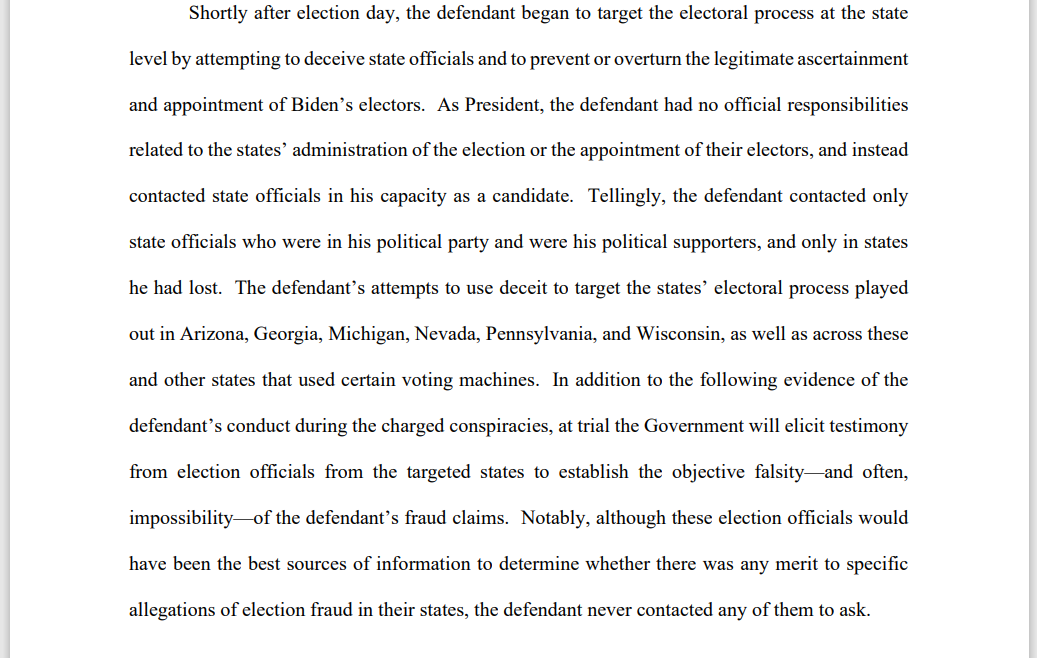 Shortly after election day, the defendant began to target the electoral process at the state level by attempting to deceive state officials and to prevent or overturn the legitimate ascertainment and appointment of Biden's electors. As President, the defendant had no official responsibilities related to the states' administration of the election or the appointment of their electors, and instead contacted state officials in his capacity as a candidate. Tellingly, the defendant contacted only state officials who were in his political party and were his political supporters, and only in states he had lost. The defendant's attempts to use deceit to target the states' electoral process played out in Arizona, Georgia, Michigan, Nevada, Pennsylvania, and Wisconsin, as well as across these and other states that used certain voting machines. In addition to the following evidence of the defendant's conduct during the charged conspiracies, at trial the Government will elicit testimony from election officials from the targeted states to establish the objective falsity—and often, impossibility—of the defendant's fraud claims. Notably, although these election officials would have been the best sources of information to determine whether there was any merit to specific allegations of election fraud in their states, the defendant never contacted any of them to ask.